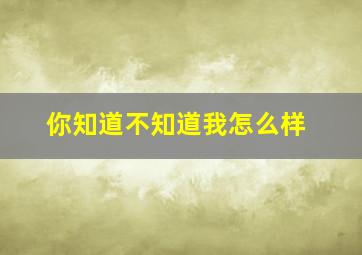 你知道不知道我怎么样